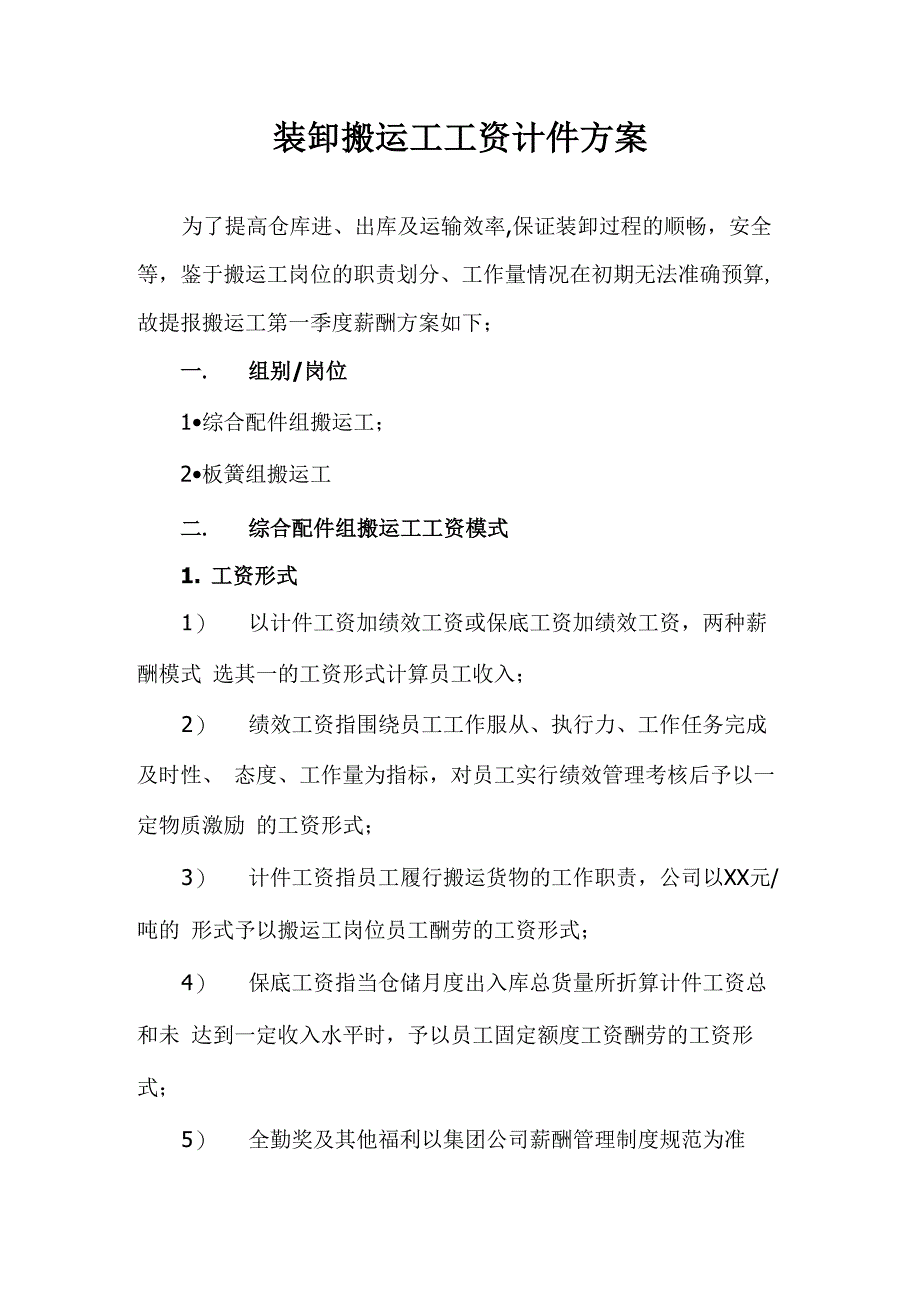 装卸搬运工工资计件方案

为了提高仓库进、出库及运输效率,保证装卸过程的顺畅，安全等，鉴于搬运工岗位的职责划分、工作量情况在初期无法准确预算,故提报搬运工第一季度薪酬方案如下；

一. 组别/岗位

1•综合配件组搬运工；

2•板簧组搬运工

二. 综合配件组搬运工工资模式

1. 工资形式

1） 以计件工资加绩效工资或保底工资加绩效工资，两种薪酬模式 选其一的工资形式计算员工收入；

2） 绩效工资指围绕员工工作服从、执行力、工作任务完成及时性、 态度、工作量为指标，对员工实行绩效管理考核后予以一定物质激励 的工资形式；

3） 计件工资指员工履行搬运货物的工作职责，公司以XX元/吨的 形式予以搬运工岗位员工酬劳的工资形式；

4） 保底工资指当仓储月度出入库总货量所折算计件工资总和未 达到一定收入水平时，予以员工固定额度工资酬劳的工资形式；

5） 全勤奖及其他福利以集团公司薪酬管理制度规范为准